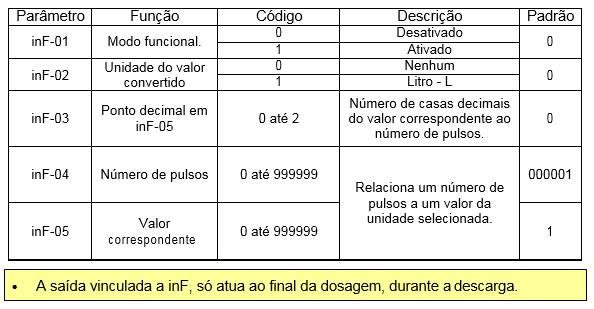 | Parâmetro | Função | Código | Descrição | Padrão |
|---|---|---|---|---|
| inF-01 | Modo funcional. | 0 | Desativado | 0 |
| | | 1 | Ativado | |
| inF-02 | Unidade do valor convertido | 0 | Nenhum | 0 |
| | | 1 | Litro - L | |
| inF-03 | Ponto decimal em inF-05 | 0 até 2 | Número de casas decimais do valor correspondente ao número de pulsos. | 0 |
| inF-04 | Número de pulsos | 0 até 999999 | Relaciona um número de pulsos a um valor da unidade selecionada. | 000001 |
| inF-05 | Valor correspondente | 0 até 999999 | | 1 |

• A saída vinculada a inF, só atua ao final da dosagem, durante a descarga.